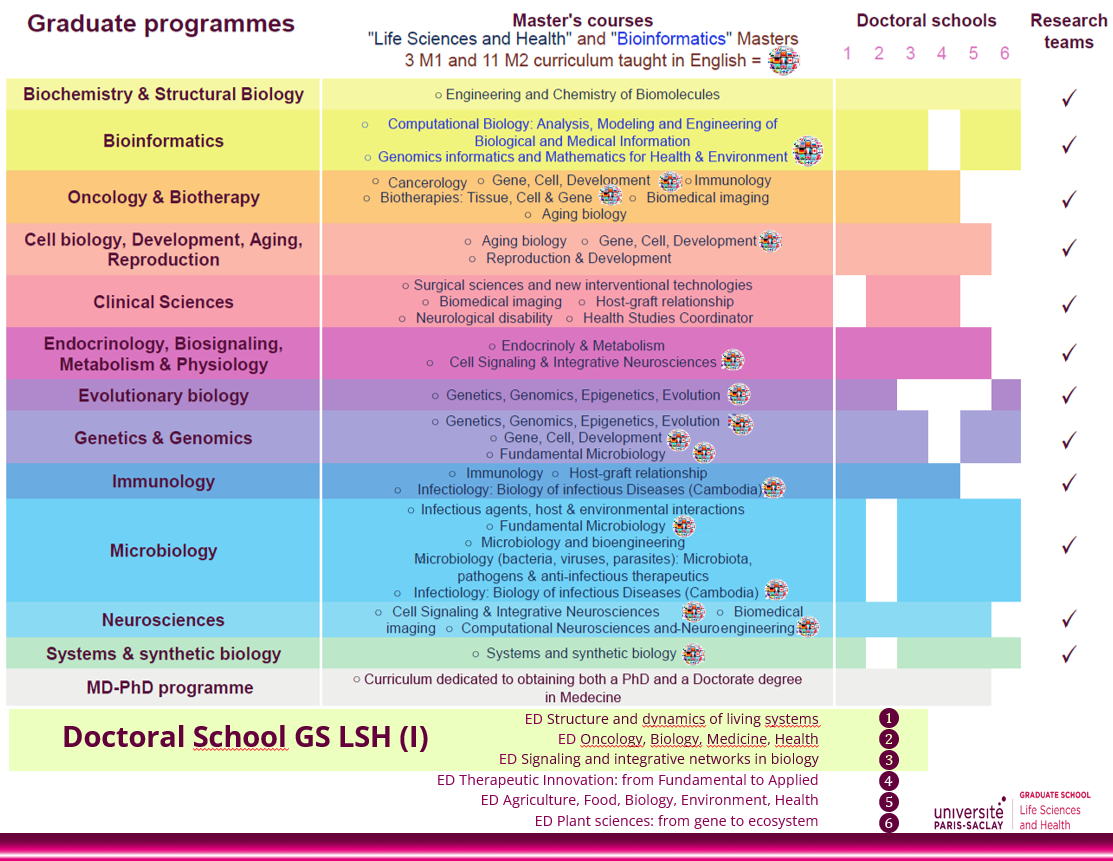 | Graduate programmes | Master's courses "Life Sciences and Health" and "Bioinformatics" Masters 3 M1 and 11 M2 curriculum taught in English = | Doctoral schools 1 2 3 4 5 6 | Research teams |
|---|---|---|---|
| Biochemistry & Structural Biology | ○ Engineering and Chemistry of Biomolecules | | ✓ |
| Bioinformatics | ○ Computational Biology: Analysis, Modeling and Engineering of Biological and Medical Information ○ Genomics informatics and Mathematics for Health & Environment | | ✓ |
| Oncology & Biotherapy | ○ Cancerology ○ Gene, Cell, Development ○ Immunology ○ Biotherapies: Tissue, Cell & Gene ○ Biomedical imaging ○ Aging biology | | ✓ |
| Cell biology, Development, Aging, Reproduction | ○ Aging biology ○ Gene, Cell, Development ○ Reproduction & Development | | ✓ |
| Clinical Sciences | ○ Surgical sciences and new interventional technologies ○ Biomedical imaging ○ Host-graft relationship ○ Neurological disability ○ Health Studies Coordinator | | ✓ |
| Endocrinology, Biosignaling, Metabolism & Physiology | ○ Endocrinoly & Metabolism ○ Cell Signaling & Integrative Neurosciences | | ✓ |
| Evolutionary biology | ○ Genetics, Genomics, Epigenetics, Evolution | | ✓ |
| Genetics & Genomics | ○ Genetics, Genomics, Epigenetics, Evolution ○ Gene, Cell, Development ○ Fundamental Microbiology | | ✓ |
| Immunology | ○ Immunology ○ Host-graft relationship ○ Infectiology: Biology of infectious Diseases (Cambodia) | | ✓ |
| Microbiology | ○ Infectious agents, host & environmental interactions ○ Fundamental Microbiology ○ Microbiology and bioengineering Microbiology (bacteria, viruses, parasites): Microbiota, pathogens & anti-infectious therapeutics ○ Infectiology: Biology of infectious Diseases (Cambodia) | | ✓ |
| Neurosciences | ○ Cell Signaling & Integrative Neurosciences ○ Biomedical imaging ○ Computational Neurosciences and Neuroengineering | | ✓ |
| Systems & synthetic biology | ○ Systems and synthetic biology | | ✓ |
| MD-PhD programme | ○ Curriculum dedicated to obtaining both a PhD and a Doctorate degree in Medecine | | |

Doctoral School GS LSH (I)

ED Structure and dynamics of living systems 1
ED Oncology, Biology, Medicine, Health 2
ED Signaling and integrative networks in biology 3
ED Therapeutic Innovation: from Fundamental to Applied 4
ED Agriculture, Food, Biology, Environment, Health 5
ED Plant sciences: from gene to ecosystem 6

université PARIS-SACLAY GRADUATE SCHOOL Life Sciences and Health